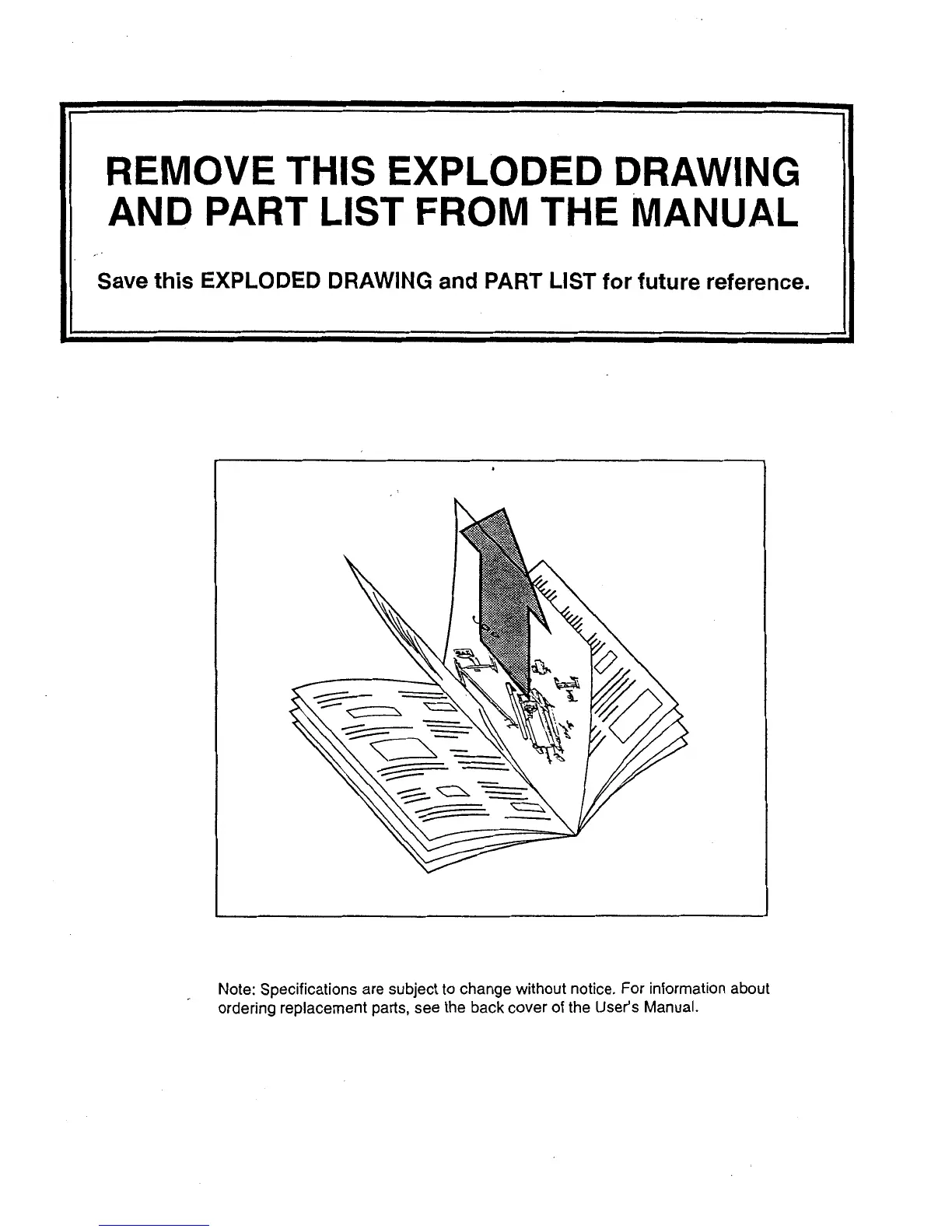 REMOVE THIS EXPLODED DRAWING AND PART LIST FROM THE MANUAL

Save this EXPLODED DRAWING and PART LIST for future reference.

Note: Specifications are subject to change without notice. For information about ordering replacement parts, see the back cover of the User's Manual.